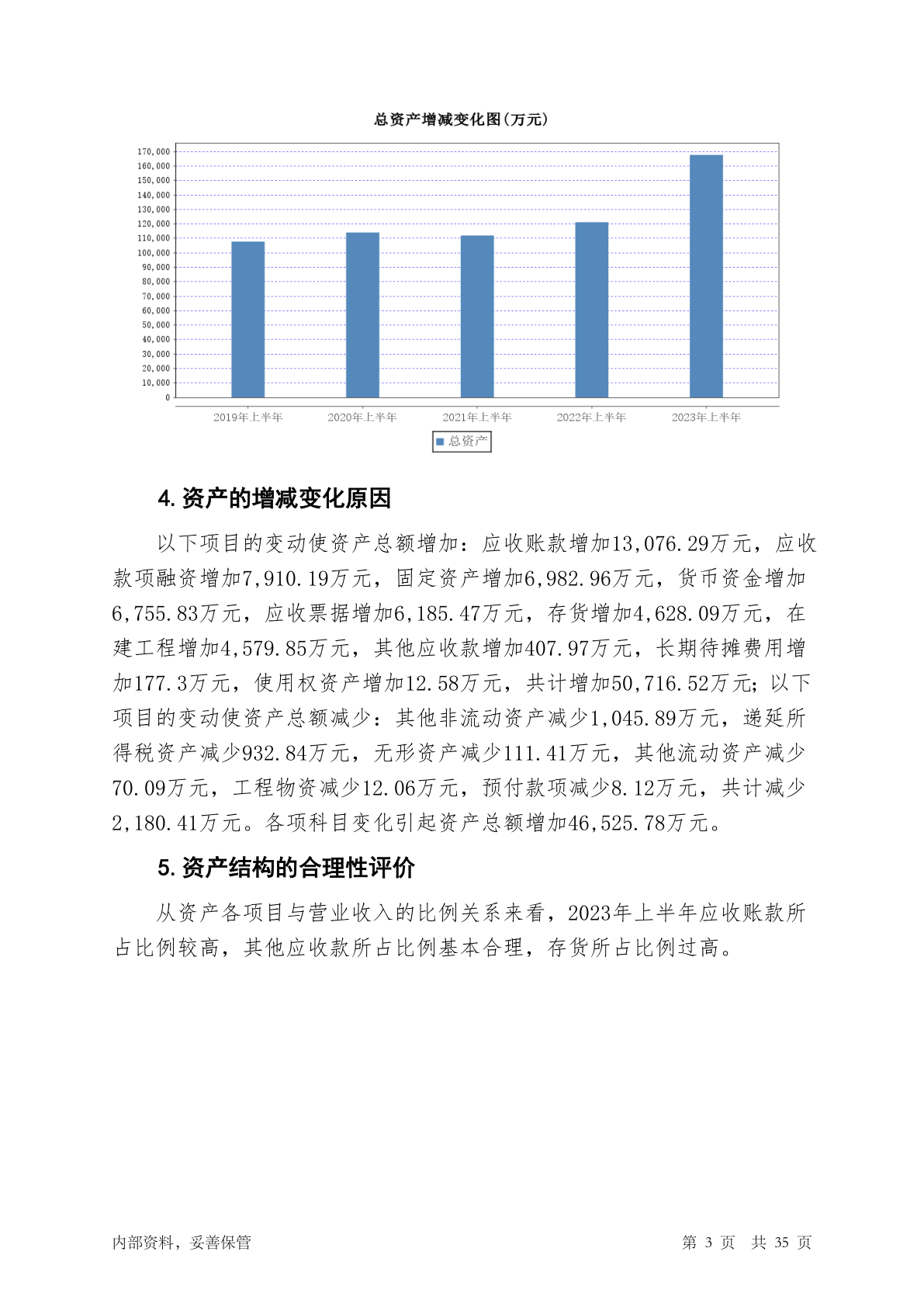 总资产增减变化图(万元)

170,000
160,000
150,000
140,000
130,000
120,000
110,000
100,000
90,000
80,000
70,000
60,000
50,000
40,000
30,000
20,000
10,000
0

2019年上半年 2020年上半年 2021年上半年 2022年上半年 2023年上半年

总资产

4. 资产的增减变化原因

以下项目的变动使资产总额增加：应收账款增加13,076.29万元，应收款项融资增加7,910.19万元，固定资产增加6,982.96万元，货币资金增加6,755.83万元，应收票据增加6,185.47万元，存货增加4,628.09万元，在建工程增加4,579.85万元，其他应收款增加407.97万元，长期待摊费用增加177.3万元，使用权资产增加12.58万元，共计增加50,716.52万元；以下项目的变动使资产总额减少：其他非流动资产减少1,045.89万元，递延所得税资产减少932.84万元，无形资产减少111.41万元，其他流动资产减少70.09万元，工程物资减少12.06万元，预付款项减少8.12万元，共计减少2,180.41万元。各项科目变化引起资产总额增加46,525.78万元。

5. 资产结构的合理性评价

从资产各项目与营业收入的比例关系来看，2023年上半年应收账款所占比例较高，其他应收款所占比例基本合理，存货所占比例过高。

内部资料，妥善保管

第 3 页 共 35 页